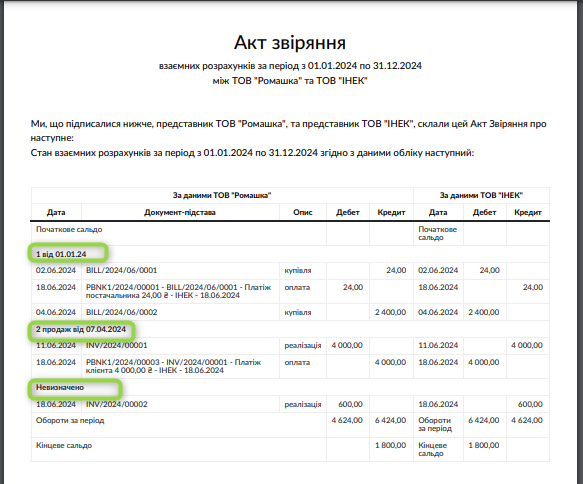 Акт звіряння

взаємних розрахунків за період з 01.01.2024 по 31.12.2024
між ТОВ "Ромашка" та ТОВ "ІНЕК"

Ми, що підписалися нижче, представник ТОВ "Ромашка", та представник ТОВ "ІНЕК", склали цей Акт Звіряння про наступне:
Стан взаємних розрахунків за період з 01.01.2024 по 31.12.2024 згідно з даними обліку наступний:

| За даними ТОВ "Ромашка" | | | | | За даними ТОВ "ІНЕК" | | |
|---|---|---|---|---|---|---|---|
| Дата | Документ-підстава | Опис | Дебет | Кредит | Дата | Дебет | Кредит |
| Початкове сальдо | | | | | Початкове сальдо | | |
| 1 від 01.01.24 | | | | | | | |
| 02.06.2024 | BILL/2024/06/0001 | купівля | | 24,00 | 02.06.2024 | 24,00 | |
| 18.06.2024 | PBNK1/2024/00001 - BILL/2024/06/0001 - Платіж постачальника 24,00 ₴ - ІНЕК - 18.06.2024 | оплата | 24,00 | | 18.06.2024 | | 24,00 |
| 04.06.2024 | BILL/2024/06/0002 | купівля | | 2 400,00 | 04.06.2024 | 2 400,00 | |
| 2 продаж від 07.04.2024 | | | | | | | |
| 11.06.2024 | INV/2024/00001 | реалізація | 4 000,00 | | 11.06.2024 | | 4 000,00 |
| 18.06.2024 | PBNK1/2024/00003 - INV/2024/00001 - Платіж клієнта 4 000,00 ₴ - ІНЕК - 18.06.2024 | оплата | | 4 000,00 | 18.06.2024 | 4 000,00 | |
| Невизначено | | | | | | | |
| 18.06.2024 | INV/2024/00002 | реалізація | 600,00 | | 18.06.2024 | | 600,00 |
| Обороти за період | | | 4 624,00 | 6 424,00 | Обороти за період | 6 424,00 | 4 624,00 |
| Кінцеве сальдо | | | | 1 800,00 | Кінцеве сальдо | 1 800,00 | |